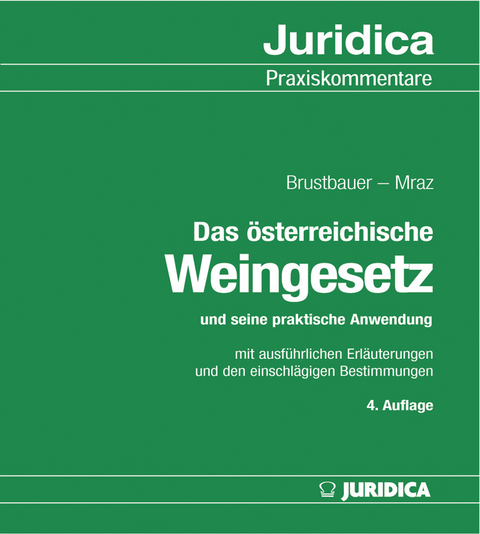 Juridica
Praxiskommentare

Brustbauer – Mraz

Das österreichische
Weingesetz

und seine praktische Anwendung

mit ausführlichen Erläuterungen
und den einschlägigen Bestimmungen

4. Auflage

JURIDICA